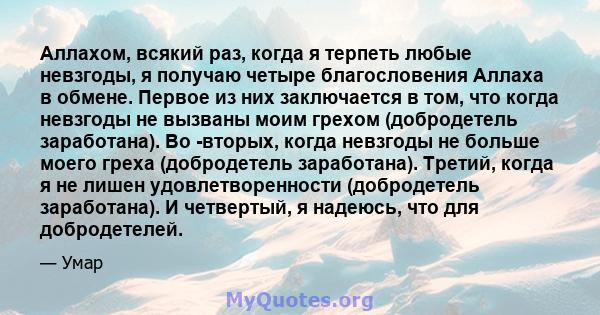 Аллахом, всякий раз, когда я терпеть любые невзгоды, я получаю четыре благословения Аллаха в обмене. Первое из них заключается в том, что когда невзгоды не вызваны моим грехом (добродетель заработана). Во -вторых, когда невзгоды не больше моего греха (добродетель заработана). Третий, когда я не лишен удовлетворенности (добродетель заработана). И четвертый, я надеюсь, что для добродетелей.

— Умар

MyQuotes.org